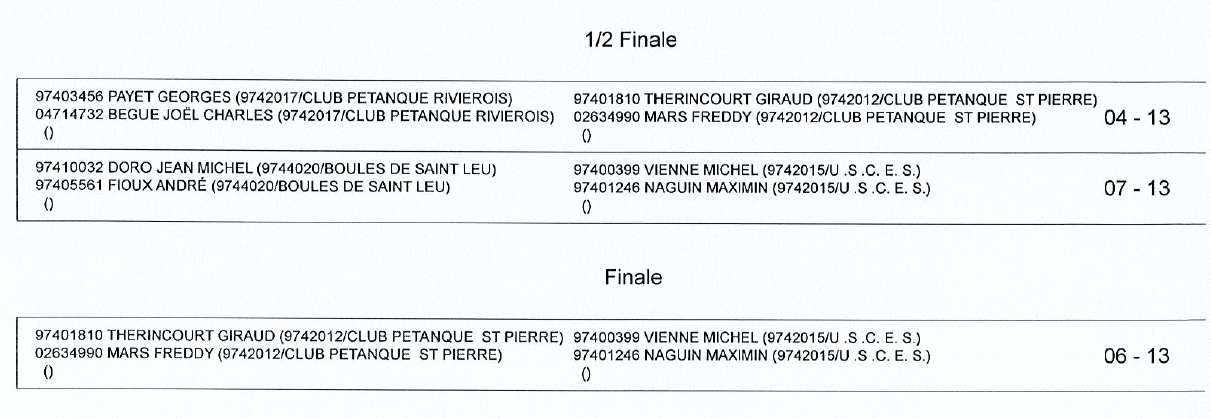 1/2 Finale

97403456 PAYET GEORGES (9742017/CLUB PETANQUE RIVIEROIS)
04714732 BEGUE JOËL CHARLES (9742017/CLUB PETANQUE RIVIEROIS)
()

97401810 THERINCOURT GIRAUD (9742012/CLUB PETANQUE ST PIERRE)
02634990 MARS FREDDY (9742012/CLUB PETANQUE ST PIERRE)
()

04 - 13

97410032 DORO JEAN MICHEL (9744020/BOULES DE SAINT LEU)
97405561 FIOUX ANDRÉ (9744020/BOULES DE SAINT LEU)
()

97400399 VIENNE MICHEL (9742015/U .S .C. E. S.)
97401246 NAGUIN MAXIMIN (9742015/U .S .C. E. S.)
()

07 - 13

Finale

97401810 THERINCOURT GIRAUD (9742012/CLUB PETANQUE ST PIERRE)
02634990 MARS FREDDY (9742012/CLUB PETANQUE ST PIERRE)
()

97400399 VIENNE MICHEL (9742015/U .S .C. E. S.)
97401246 NAGUIN MAXIMIN (9742015/U .S .C. E. S.)
()

06 - 13